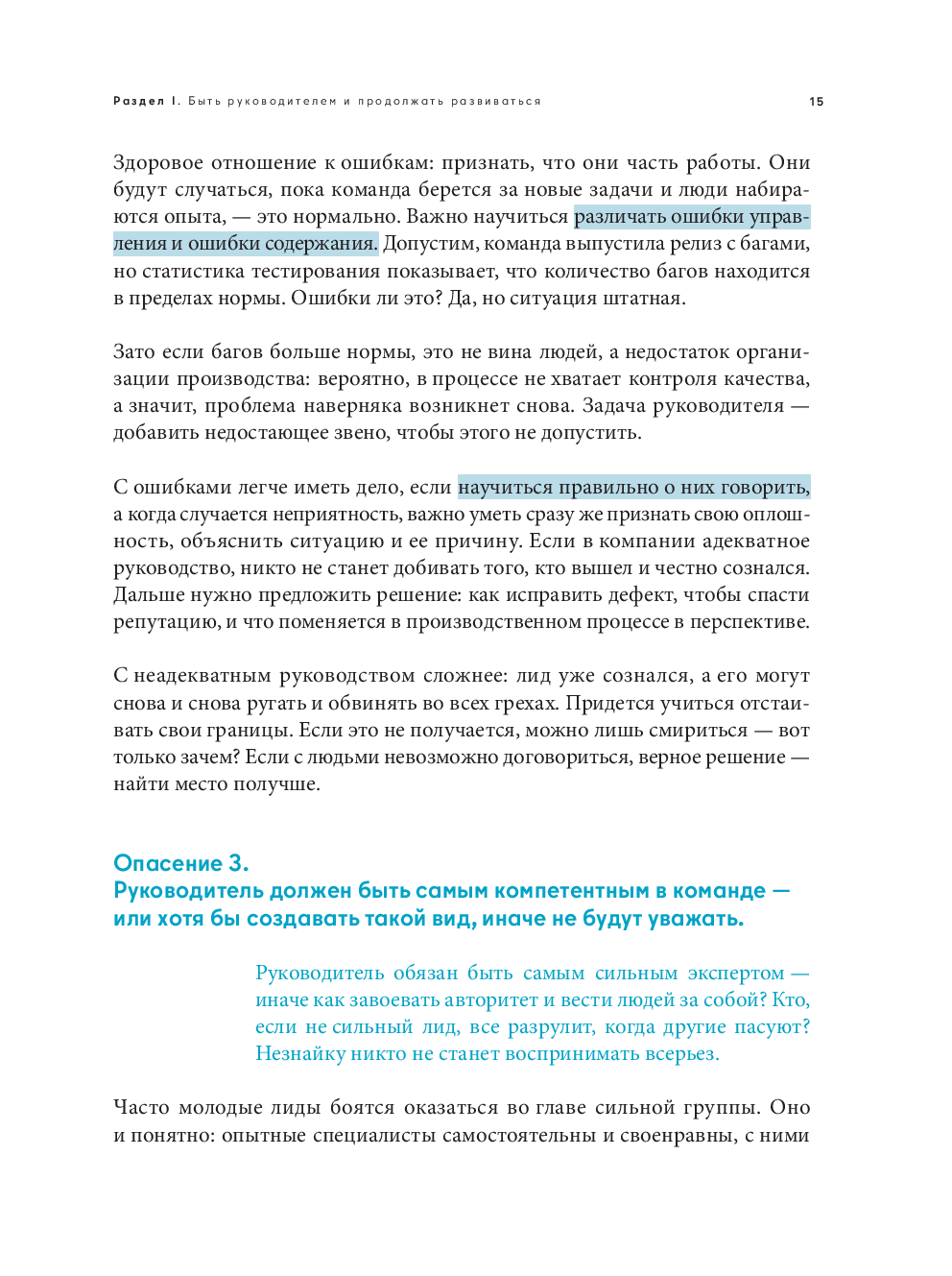 Раздел I. Быть руководителем и продолжать развиваться 15

Здоровое отношение к ошибкам: признать, что они часть работы. Они будут случаться, пока команда берется за новые задачи и люди набираются опыта, — это нормально. Важно научиться различать ошибки управления и ошибки содержания. Допустим, команда выпустила релиз с багами, но статистика тестирования показывает, что количество багов находится в пределах нормы. Ошибки ли это? Да, но ситуация штатная.

Зато если багов больше нормы, это не вина людей, а недостаток организации производства: вероятно, в процессе не хватает контроля качества, а значит, проблема наверняка возникнет снова. Задача руководителя — добавить недостающее звено, чтобы этого не допустить.

С ошибками легче иметь дело, если научиться правильно о них говорить, а когда случается неприятность, важно уметь сразу же признать свою оплошность, объяснить ситуацию и ее причину. Если в компании адекватное руководство, никто не станет добивать того, кто вышел и честно сознался. Дальше нужно предложить решение: как исправить дефект, чтобы спасти репутацию, и что поменяется в производственном процессе в перспективе.

С неадекватным руководством сложнее: лид уже сознался, а его могут снова и снова ругать и обвинять во всех грехах. Придется учиться отстаивать свои границы. Если это не получается, можно лишь смириться — вот только зачем? Если с людьми невозможно договориться, верное решение — найти место получше.

Опасение 3.
Руководитель должен быть самым компетентным в команде — или хотя бы создавать такой вид, иначе не будут уважать.

Руководитель обязан быть самым сильным экспертом — иначе как завоевать авторитет и вести людей за собой? Кто, если не сильный лид, все разрулит, когда другие пасуют? Незнайку никто не станет воспринимать всерьез.

Часто молодые лиды боятся оказаться во главе сильной группы. Оно и понятно: опытные специалисты самостоятельны и своенравны, с ними